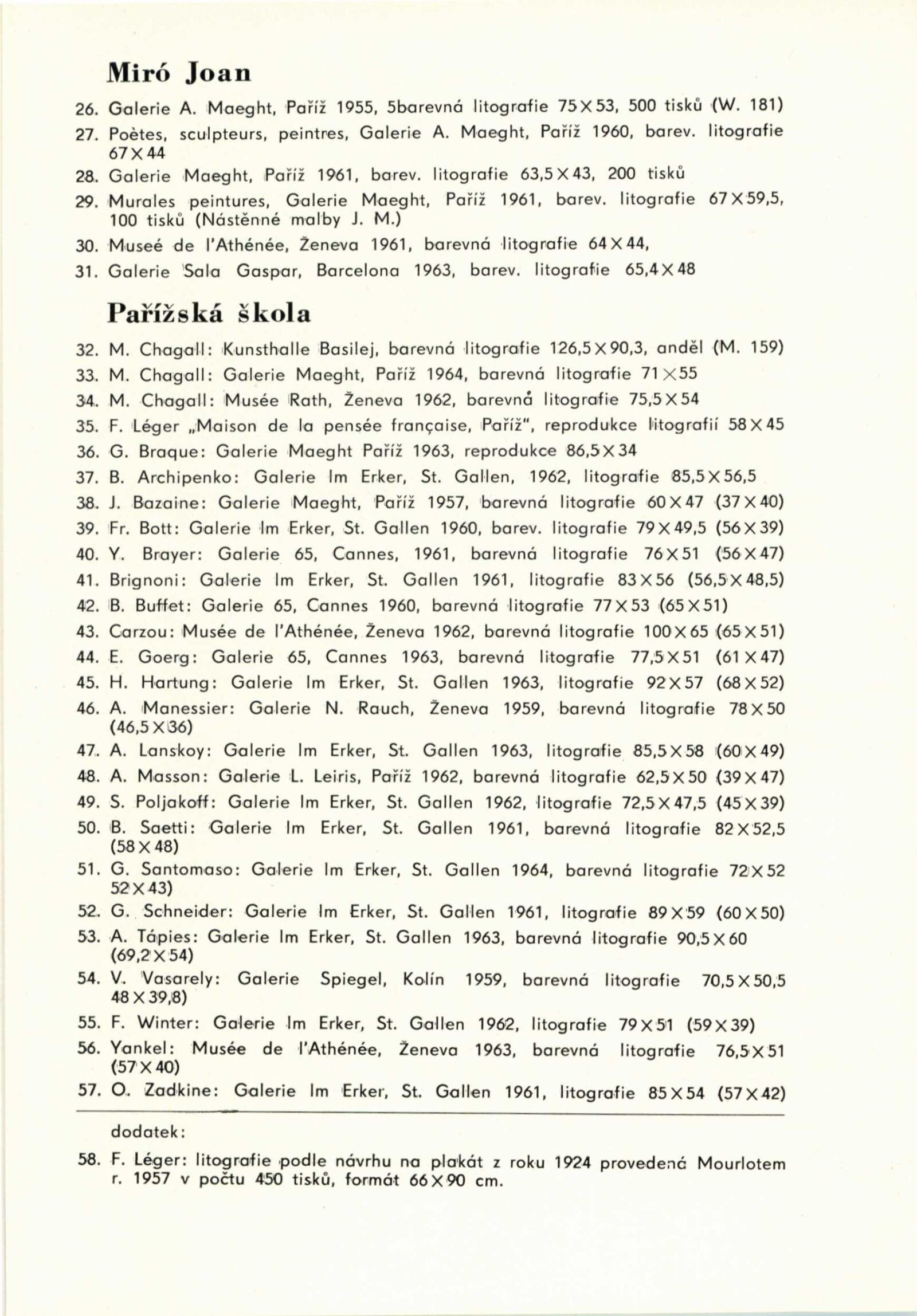 Miró Joan

26. Galerie A. Maeght, Paříž 1955, 5barevná litografie 75×53, 500 tisků (W. 181)

27. Poètes, sculpteurs, peintres, Galerie A. Maeght, Paříž 1960, barev. litografie 67×44

28. Galerie Maeght, Paříž 1961, barev. litografie 63,5×43, 200 tisků

29. Murales peintures, Galerie Maeght, Paříž 1961, barev. litografie 67×59,5, 100 tisků (Nástěnné malby J. M.)

30. Museé de l'Athénée, Ženeva 1961, barevná litografie 64×44,

31. Galerie Sala Gaspar, Barcelona 1963, barev. litografie 65,4×48

Pařížská škola

32. M. Chagall: Kunsthalle Basilej, barevná litografie 126,5×90,3, anděl (M. 159)

33. M. Chagall: Galerie Maeght, Paříž 1964, barevná litografie 71×55

34. M. Chagall: Musée Rath, Ženeva 1962, barevná litografie 75,5×54

35. F. Léger „Maison de la pensée française, Paříž", reprodukce litografií 58×45

36. G. Braque: Galerie Maeght Paříž 1963, reprodukce 86,5×34

37. B. Archipenko: Galerie Im Erker, St. Gallen, 1962, litografie 85,5×56,5

38. J. Bazaine: Galerie Maeght, Paříž 1957, barevná litografie 60×47 (37×40)

39. Fr. Bott: Galerie Im Erker, St. Gallen 1960, barev. litografie 79×49,5 (56×39)

40. Y. Brayer: Galerie 65, Cannes, 1961, barevná litografie 76×51 (56×47)

41. Brignoni: Galerie Im Erker, St. Gallen 1961, litografie 83×56 (56,5×48,5)

42. B. Buffet: Galerie 65, Cannes 1960, barevná litografie 77×53 (65×51)

43. Carzou: Musée de l'Athénée, Ženeva 1962, barevná litografie 100×65 (65×51)

44. E. Goerg: Galerie 65, Cannes 1963, barevná litografie 77,5×51 (61×47)

45. H. Hartung: Galerie Im Erker, St. Gallen 1963, litografie 92×57 (68×52)

46. A. Manessier: Galerie N. Rauch, Ženeva 1959, barevná litografie 78×50 (46,5×36)

47. A. Lanskoy: Galerie Im Erker, St. Gallen 1963, litografie 85,5×58 (60×49)

48. A. Masson: Galerie L. Leiris, Paříž 1962, barevná litografie 62,5×50 (39×47)

49. S. Poljakoff: Galerie Im Erker, St. Gallen 1962, litografie 72,5×47,5 (45×39)

50. B. Saetti: Galerie Im Erker, St. Gallen 1961, barevná litografie 82×52,5 (58×48)

51. G. Santomaso: Galerie Im Erker, St. Gallen 1964, barevná litografie 72×52 52×43)

52. G. Schneider: Galerie Im Erker, St. Gallen 1961, litografie 89×59 (60×50)

53. A. Tápies: Galerie Im Erker, St. Gallen 1963, barevná litografie 90,5×60 (69,2×54)

54. V. Vasarely: Galerie Spiegel, Kolín 1959, barevná litografie 70,5×50,5 48×39,8)

55. F. Winter: Galerie Im Erker, St. Gallen 1962, litografie 79×51 (59×39)

56. Yankel: Musée de l'Athénée, Ženeva 1963, barevná litografie 76,5×51 (57×40)

57. O. Zadkine: Galerie Im Erker, St. Gallen 1961, litografie 85×54 (57×42)

dodatek:

58. F. Léger: litografie podle návrhu na plakát z roku 1924 provedená Mourlotem r. 1957 v počtu 450 tisků, formát 66×90 cm.